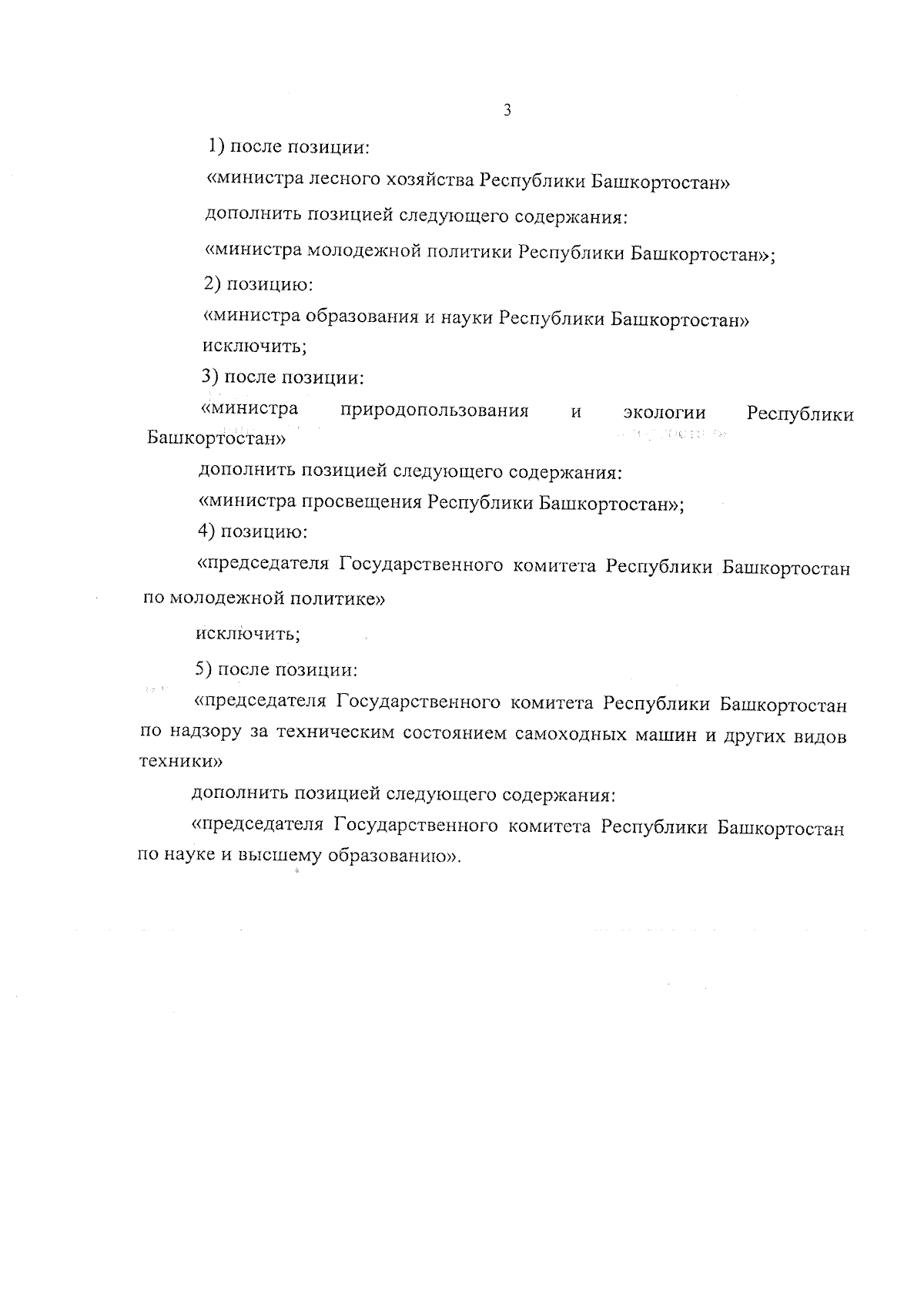 3

1) после позиции:

«министра лесного хозяйства Республики Башкортостан»

дополнить позицией следующего содержания:

«министра молодежной политики Республики Башкортостан»;

2) позицию:

«министра образования и науки Республики Башкортостан»

исключить;

3) после позиции:

«министра природопользования и экологии Республики Башкортостан»

дополнить позицией следующего содержания:

«министра просвещения Республики Башкортостан»;

4) позицию:

«председателя Государственного комитета Республики Башкортостан по молодежной политике»

исключить;

5) после позиции:

«председателя Государственного комитета Республики Башкортостан по надзору за техническим состоянием самоходных машин и других видов техники»

дополнить позицией следующего содержания:

«председателя Государственного комитета Республики Башкортостан по науке и высшему образованию».